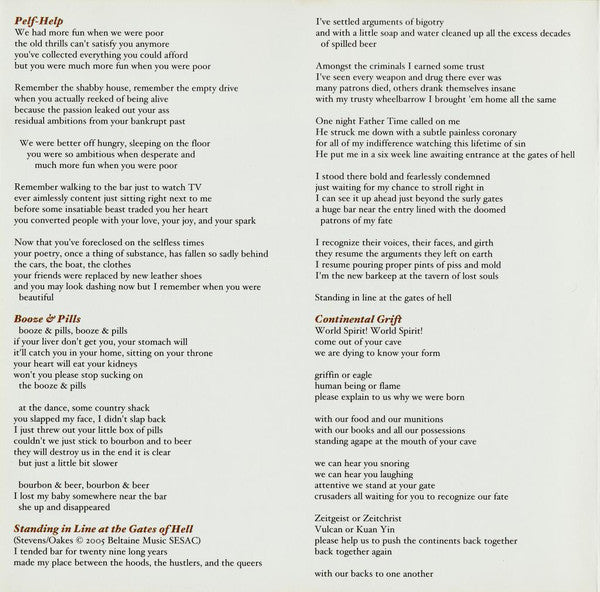 Pelf-Help
We had more fun when we were poor
the old thrills can't satisfy you anymore
you've collected everything you could afford
but you were much more fun when you were poor

Remember the shabby house, remember the empty drive
when you actually reeked of being alive
because the passion leaked out your ass
residual ambitions from your bankrupt past

We were better off hungry, sleeping on the floor
you were so ambitious when desperate and
much more fun when you were poor

Remember walking to the bar just to watch TV
ever aimlessly content just sitting right next to me
before some insatiable beast traded you her heart
you converted people with your love, your joy, and your spark

Now that you've foreclosed on the selfless times
your poetry, once a thing of substance, has fallen so sadly behind
the cars, the boat, the clothes
your friends were replaced by new leather shoes
and you may look dashing now but I remember when you were beautiful

Booze & Pills
booze & pills, booze & pills
if your liver don't get you, your stomach will
it'll catch you in your home, sitting on your throne
your heart will eat your kidneys
won't you please stop sucking on
the booze & pills

at the dance, some country shack
you slapped my face, I didn't slap back
I just threw out your little box of pills
couldn't we just stick to bourbon and to beer
they will destroy us in the end it is clear
but just a little bit slower

bourbon & beer, bourbon & beer
I lost my baby somewhere near the bar
she up and disappeared

Standing in Line at the Gates of Hell
(Stevens/Oakes © 2005 Beltaine Music SESAC)
I tended bar for twenty nine long years
made my place between the hoods, the hustlers, and the queers

I've settled arguments of bigotry
and with a little soap and water cleaned up all the excess decades of spilled beer

Amongst the criminals I earned some trust
I've seen every weapon and drug there ever was
many patrons died, others drank themselves insane
with my trusty wheelbarrow I brought 'em home all the same

One night Father Time called on me
He struck me down with a subtle painless coronary
for all of my indifference watching this lifetime of sin
He put me in a six week line awaiting entrance at the gates of hell

I stood there bold and fearlessly condemned
just waiting for my chance to stroll right in
I can see it up ahead just beyond the surly gates
a huge bar near the entry lined with the doomed patrons of my fate

I recognize their voices, their faces, and girth
they resume the arguments they left on earth
I resume pouring proper pints of piss and mold
I'm the new barkeep at the tavern of lost souls

Standing in line at the gates of hell

Continental Grift
World Spirit! World Spirit!
come out of your cave
we are dying to know your form

griffin or eagle
human being or flame
please explain to us why we were born

with our food and our munitions
with our books and all our possessions
standing agape at the mouth of your cave

we can hear you snoring
we can hear you laughing
attentive we stand at your gate
crusaders all waiting for you to recognize our fate

Zeitgeist or Zeitchrist
Vulcan or Kuan Yin
please help us to push the continents back together
back together again

with our backs to one another